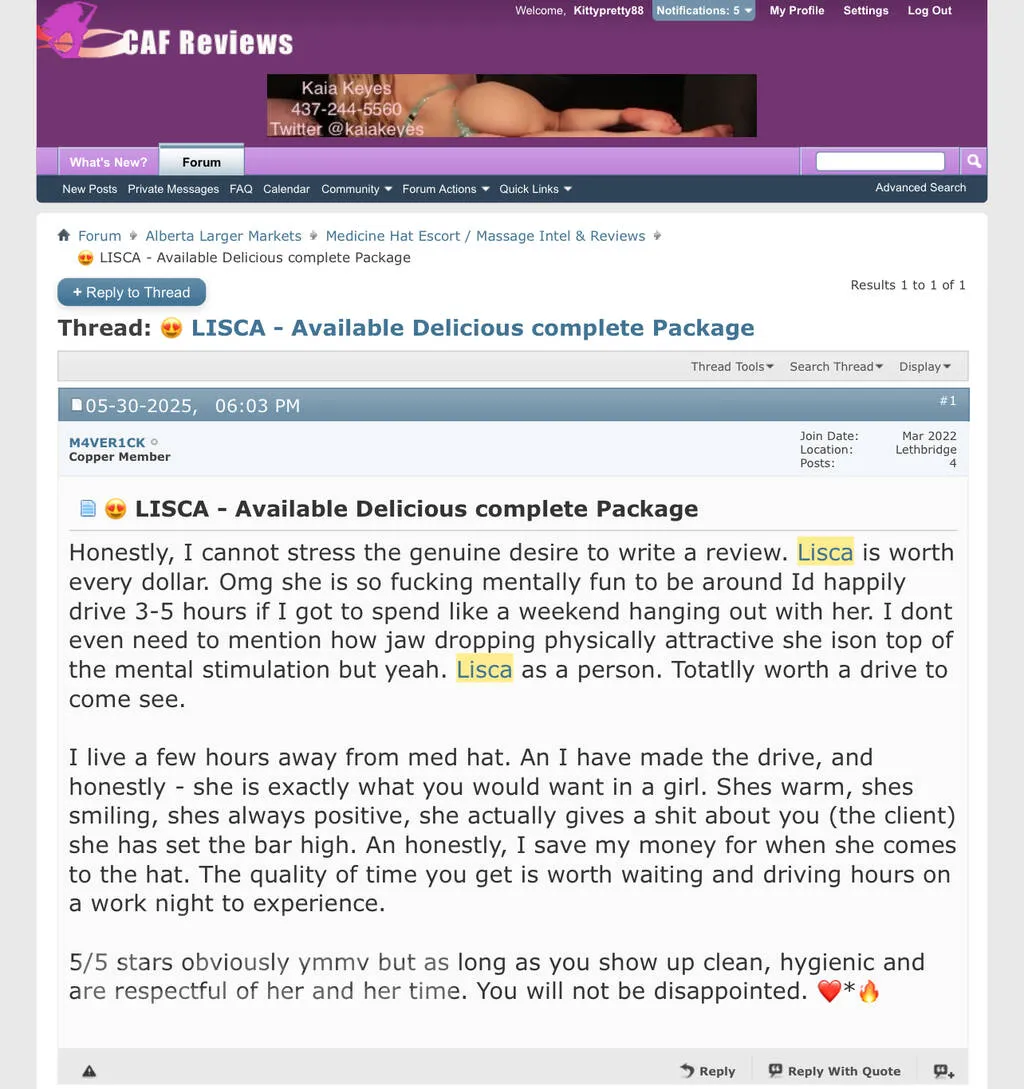 Welcome, Kittypretty88 Notifications: 5 My Profile Settings Log Out

CAF Reviews

Kaia Keyes
437-244-5560
Twitter @kaiakeyes

What's New? Forum

New Posts Private Messages FAQ Calendar Community Forum Actions Quick Links Advanced Search

Forum Alberta Larger Markets Medicine Hat Escort / Massage Intel & Reviews
😍 LISCA - Available Delicious complete Package

+ Reply to Thread

Results 1 to 1 of 1

Thread: 😍 LISCA - Available Delicious complete Package

Thread Tools Search Thread Display

05-30-2025, 06:03 PM #1

M4VER1CK
Copper Member

Join Date: Mar 2022
Location: Lethbridge
Posts: 4

😍 LISCA - Available Delicious complete Package

Honestly, I cannot stress the genuine desire to write a review. Lisca is worth every dollar. Omg she is so fucking mentally fun to be around Id happily drive 3-5 hours if I got to spend like a weekend hanging out with her. I dont even need to mention how jaw dropping physically attractive she ison top of the mental stimulation but yeah. Lisca as a person. Totatlly worth a drive to come see.

I live a few hours away from med hat. An I have made the drive, and honestly - she is exactly what you would want in a girl. Shes warm, shes smiling, shes always positive, she actually gives a shit about you (the client) she has set the bar high. An honestly, I save my money for when she comes to the hat. The quality of time you get is worth waiting and driving hours on a work night to experience.

5/5 stars obviously ymmv but as long as you show up clean, hygienic and are respectful of her and her time. You will not be disappointed. ❤️*🔥

Reply Reply With Quote